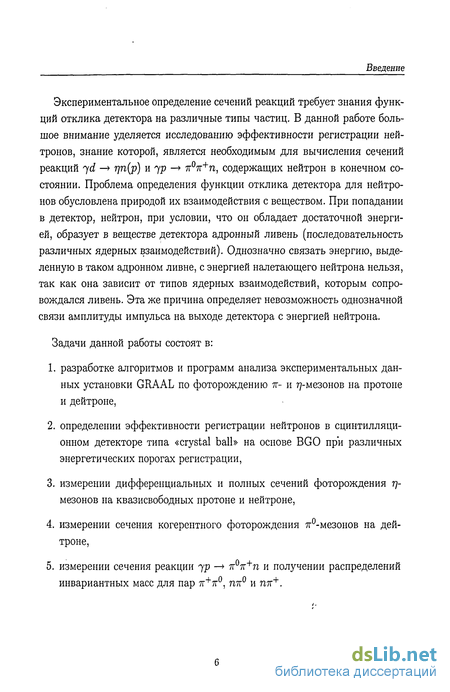 Введение

Экспериментальное определение сечений реакций требует знания функций отклика детектора на различные типы частиц. В данной работе большое внимание уделяется исследованию эффективности регистрации нейтронов, знание которой, является необходимым для вычисления сечений реакций $\gamma d \to \eta n(p)$ и $\gamma p \to \pi^0\pi^+n$, содержащих нейтрон в конечном состоянии. Проблема определения функции отклика детектора для нейтронов обусловлена природой их взаимодействия с веществом. При попадании в детектор, нейтрон, при условии, что он обладает достаточной энергией, образует в веществе детектора адронный ливень (последовательность различных ядерных взаимодействий). Однозначно связать энергию, выделенную в таком адронном ливне, с энергией налетающего нейтрона нельзя, так как она зависит от типов ядерных взаимодействий, которым сопровождался ливень. Эта же причина определяет невозможность однозначной связи амплитуды импульса на выходе детектора с энергией нейтрона.

Задачи данной работы состоят в:

1. разработке алгоритмов и программ анализа экспериментальных данных установки GRAAL по фоторождению $\pi$- и $\eta$-мезонов на протоне и дейтроне,

2. определении эффективности регистрации нейтронов в сцинтилляционном детекторе типа «crystal ball» на основе BGO при различных энергетических порогах регистрации,

3. измерении дифференциальных и полных сечений фоторождения $\eta$-мезонов на квазисвободных протоне и нейтроне,

4. измерении сечения когерентного фоторождения $\pi^0$-мезонов на дейтроне,

5. измерении сечения реакции $\gamma p \to \pi^0\pi^+n$ и получении распределений инвариантных масс для пар $\pi^+\pi^0$, $n\pi^0$ и $n\pi^+$.

6

dsLib.net
библиотека диссертаций